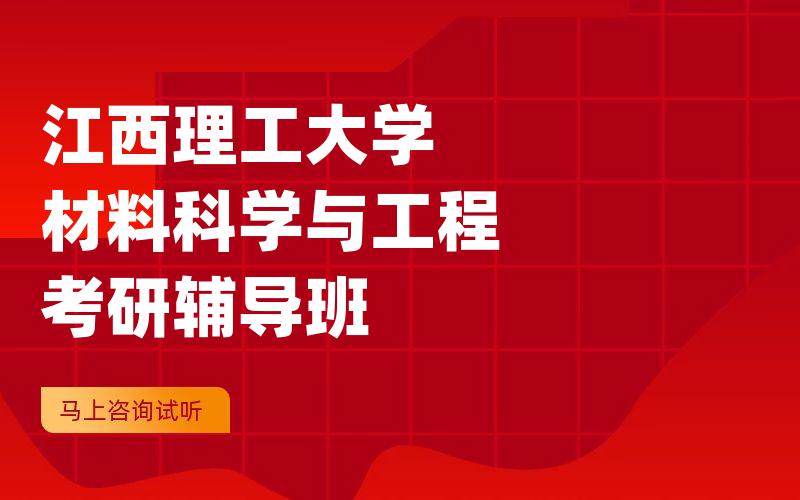 江西理工大学
材料科学与工程
考研辅导班

马上咨询试听